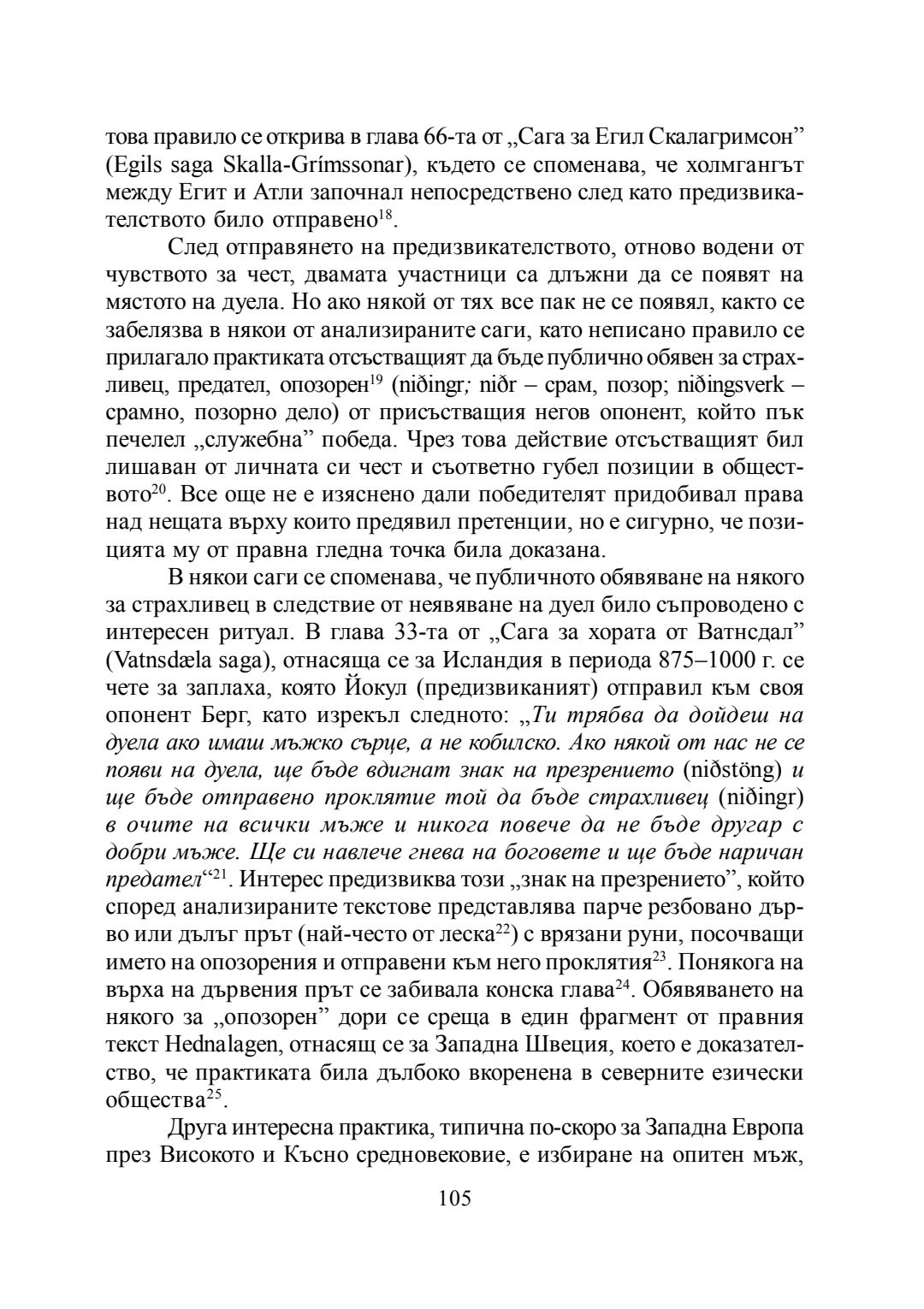 това правило се открива в глава 66-та от „Сага за Егил Скалагримсон” (Egils saga Skalla-Grímssonar), където се споменава, че холмгангът между Егит и Атли започнал непосредствено след като предизвикателството било отправено$^{18}$.

След отправянето на предизвикателството, отново водени от чувството за чест, двамата участници са длъжни да се появят на мястото на дуела. Но ако някой от тях все пак не се появял, както се забелязва в някои от анализираните саги, като неписано правило се прилагало практиката отсъстващият да бъде публично обявен за страхливец, предател, опозорен$^{19}$ (niðingr; niðr – срам, позор; niðingsverk – срамно, позорно дело) от присъстващия негов опонент, който пък печелел „служебна” победа. Чрез това действие отсъстващият бил лишаван от личната си чест и съответно губел позиции в обществото$^{20}$. Все още не е изяснено дали победителят придобивал права над нещата върху които предявил претенции, но е сигурно, че позицията му от правна гледна точка била доказана.

В някои саги се споменава, че публичното обявяване на някого за страхливец в следствие от неявяване на дуел било съпроводено с интересен ритуал. В глава 33-та от „Сага за хората от Ватнсдал” (Vatnsdæla saga), отнасяща се за Исландия в периода 875–1000 г. се чете за заплаха, която Йокул (предизвиканият) отправил към своя опонент Берг, като изрекъл следното: „Ти трябва да дойдеш на дуела ако имаш мъжко сърце, а не кобилско. Ако някой от нас не се появи на дуела, ще бъде вдигнат знак на презрението (niðstöng) и ще бъде отправено проклятие той да бъде страхливец (niðingr) в очите на всички мъже и никога повече да не бъде другар с добри мъже. Ще си навлече гнева на боговете и ще бъде наричан предател“$^{21}$. Интерес предизвиква този „знак на презрението”, който според анализираните текстове представлява парче резбовано дърво или дълъг прът (най-често от леска$^{22}$) с врязани руни, посочващи името на опозорения и отправени към него проклятия$^{23}$. Понякога на върха на дървения прът се забивала конска глава$^{24}$. Обявяването на някого за „опозорен” дори се среща в един фрагмент от правния текст Hednalagen, отнасящ се за Западна Швеция, което е доказателство, че практиката била дълбоко вкоренена в северните езически общества$^{25}$.

Друга интересна практика, типична по-скоро за Западна Европа през Високото и Късно средновековие, е избиране на опитен мъж,

105